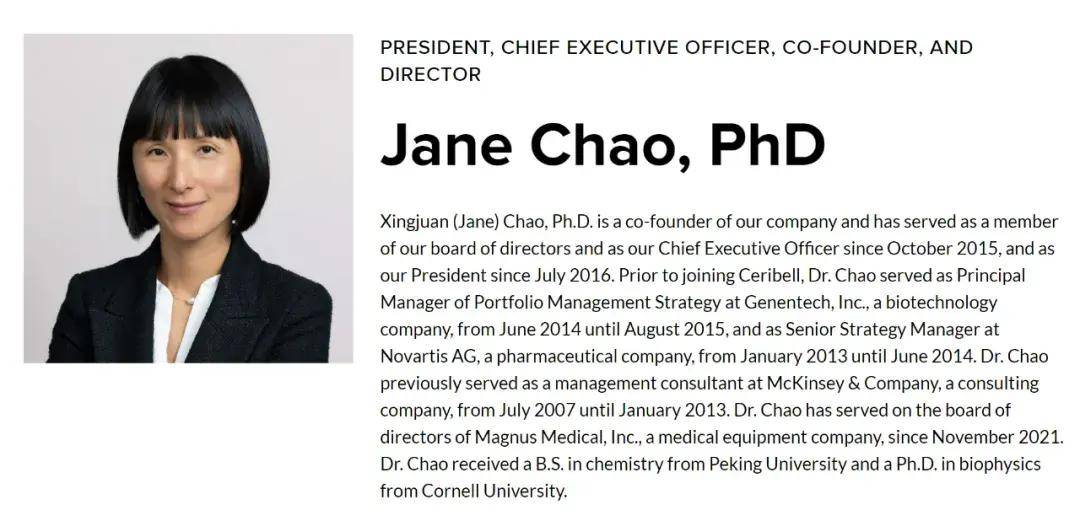 PRESIDENT, CHIEF EXECUTIVE OFFICER, CO-FOUNDER, AND DIRECTOR

Jane Chao, PhD

Xingjuan (Jane) Chao, Ph.D. is a co-founder of our company and has served as a member of our board of directors and as our Chief Executive Officer since October 2015, and as our President since July 2016. Prior to joining Ceribell, Dr. Chao served as Principal Manager of Portfolio Management Strategy at Genentech, Inc., a biotechnology company, from June 2014 until August 2015, and as Senior Strategy Manager at Novartis AG, a pharmaceutical company, from January 2013 until June 2014. Dr. Chao previously served as a management consultant at McKinsey & Company, a consulting company, from July 2007 until January 2013. Dr. Chao has served on the board of directors of Magnus Medical, Inc., a medical equipment company, since November 2021. Dr. Chao received a B.S. in chemistry from Peking University and a Ph.D. in biophysics from Cornell University.